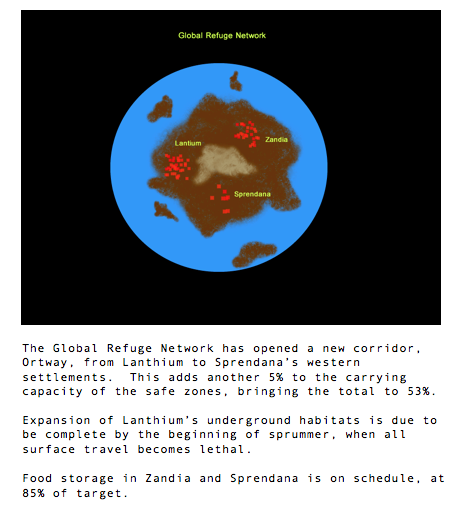 Global Refuge Network

Lantium

Zandia

Sprendana

The Global Refuge Network has opened a new corridor, Ortway, from Lanthium to Sprendana's western settlements. This adds another 5% to the carrying capacity of the safe zones, bringing the total to 53%.

Expansion of Lanthium's underground habitats is due to be complete by the beginning of sprummer, when all surface travel becomes lethal.

Food storage in Zandia and Sprendana is on schedule, at 85% of target.